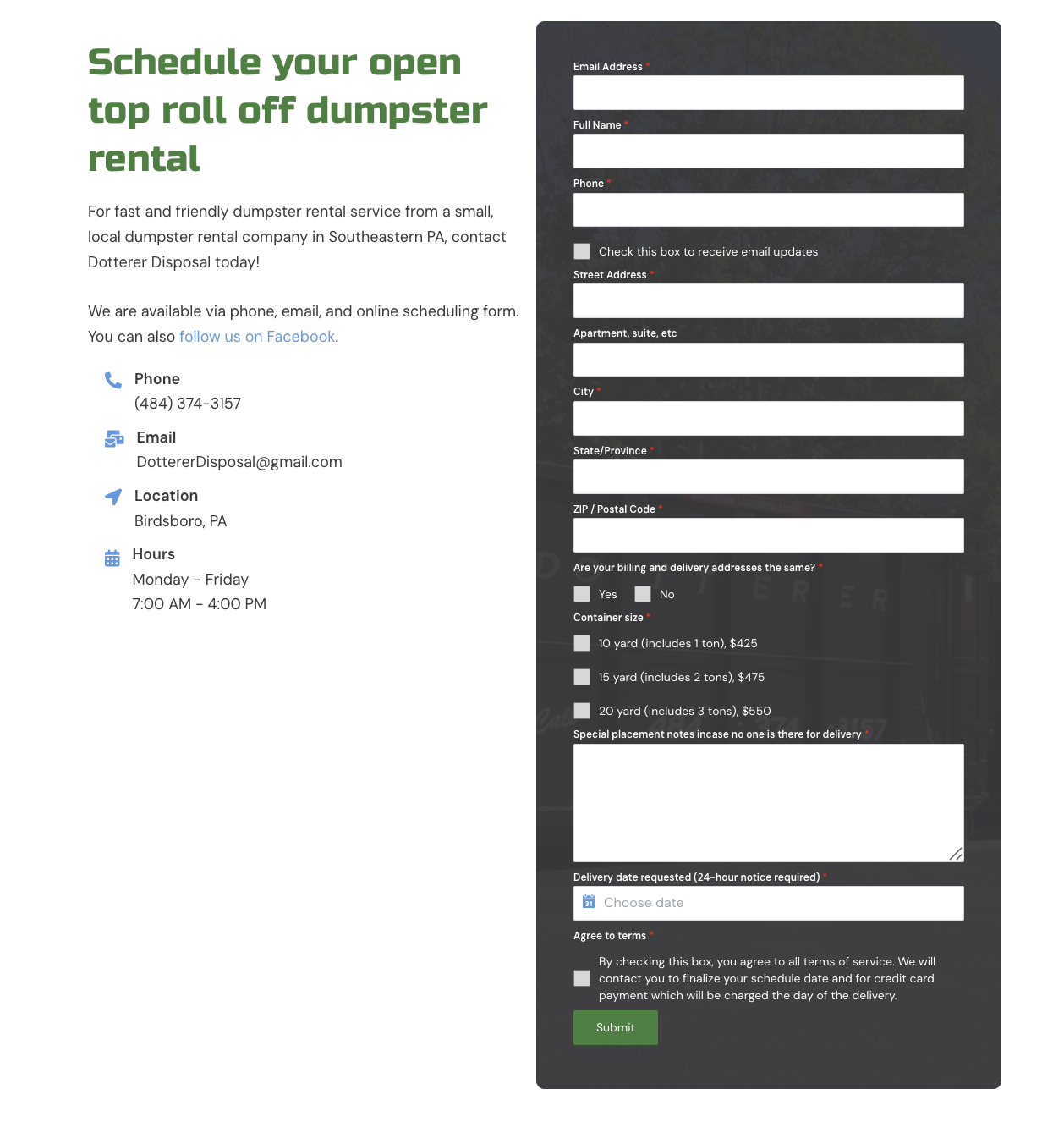 Schedule your open top roll off dumpster rental

For fast and friendly dumpster rental service from a small, local dumpster rental company in Southeastern PA, contact Dotterer Disposal today!

We are available via phone, email, and online scheduling form. You can also follow us on Facebook.

Phone
(484) 374-3157

Email
DottererDisposal@gmail.com

Location
Birdsboro, PA

Hours
Monday - Friday
7:00 AM - 4:00 PM

Email Address *

Full Name *

Phone *

Check this box to receive email updates

Street Address *

Apartment, suite, etc

City *

State/Province *

ZIP / Postal Code *

Are your billing and delivery addresses the same? *

Yes No

Container size *

10 yard (includes 1 ton), $425

15 yard (includes 2 tons), $475

20 yard (includes 3 tons), $550

Special placement notes incase no one is there for delivery *

Delivery date requested (24-hour notice required) *

Choose date

Agree to terms *

By checking this box, you agree to all terms of service. We will contact you to finalize your schedule date and for credit card payment which will be charged the day of the delivery.

Submit